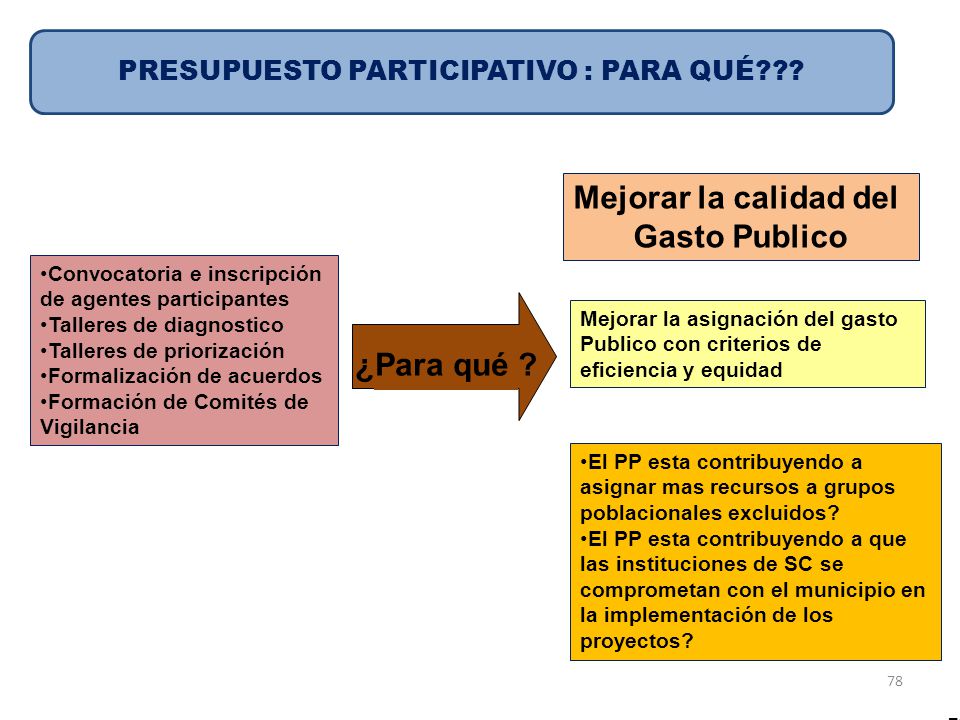 PRESUPUESTO PARTICIPATIVO : PARA QUÉ???

•Convocatoria e inscripción de agentes participantes
•Talleres de diagnostico
•Talleres de priorización
•Formalización de acuerdos
•Formación de Comités de Vigilancia

¿Para qué ?

Mejorar la calidad del Gasto Publico

Mejorar la asignación del gasto Publico con criterios de eficiencia y equidad

•El PP esta contribuyendo a asignar mas recursos a grupos poblacionales excluidos?
•El PP esta contribuyendo a que las instituciones de SC se comprometan con el municipio en la implementación de los proyectos?

78